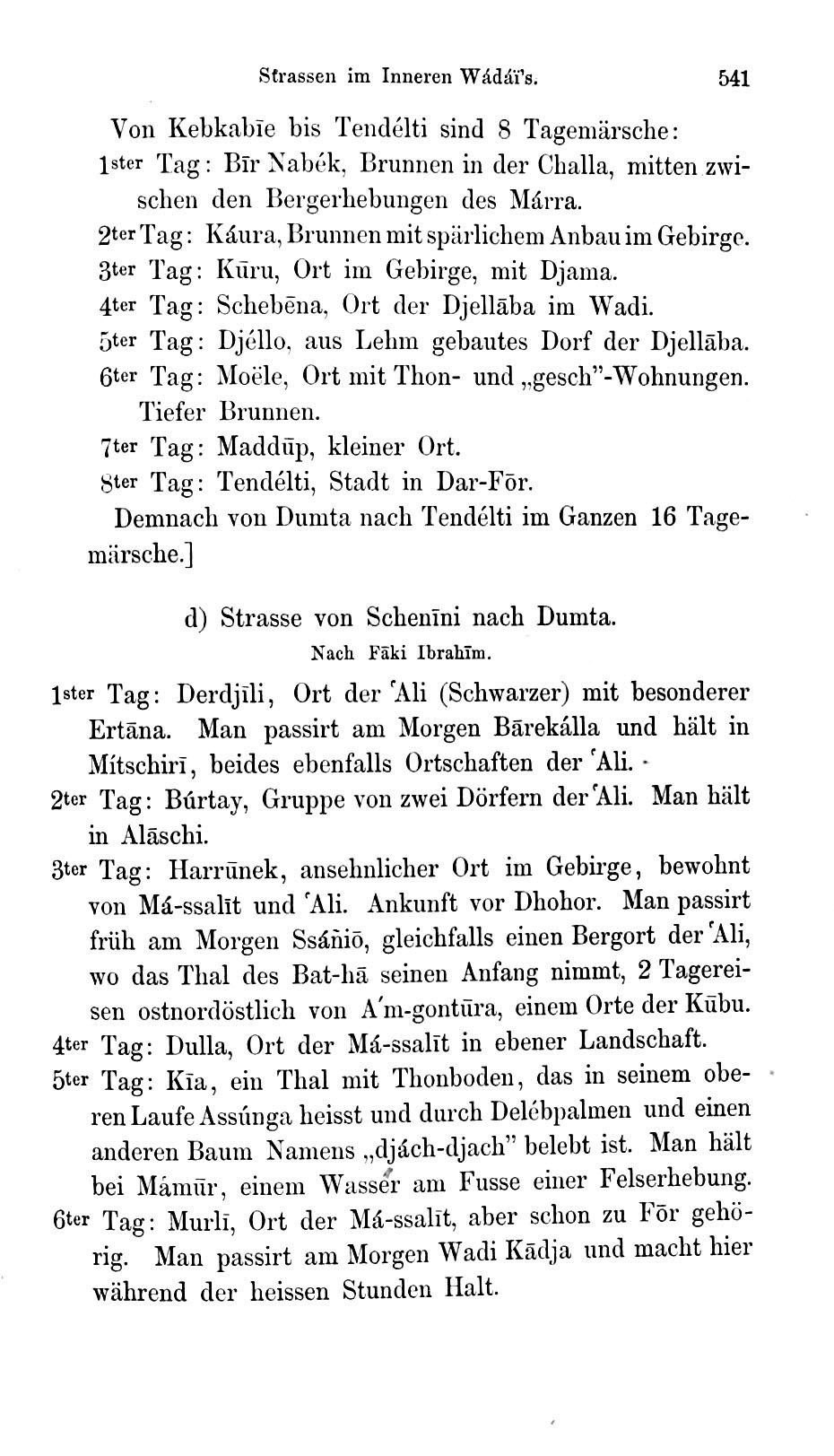 Strassen im Inneren Wádáï's. 541

Von Kebkabīe bis Tendélti sind 8 Tagemärsche:

1ster Tag: Bīr Nabék, Brunnen in der Challa, mitten zwischen den Bergerhebungen des Márra.

2ter Tag: Káura, Brunnen mit spärlichem Anbau im Gebirge.

3ter Tag: Kūru, Ort im Gebirge, mit Djama.

4ter Tag: Schebēna, Ort der Djellāba im Wadi.

5ter Tag: Djéllo, aus Lehm gebautes Dorf der Djellāba.

6ter Tag: Moële, Ort mit Thon- und „gesch"-Wohnungen. Tiefer Brunnen.

7ter Tag: Maddūp, kleiner Ort.

8ter Tag: Tendélti, Stadt in Dar-Fōr.

Demnach von Dumta nach Tendélti im Ganzen 16 Tagemärsche.]

d) Strasse von Schenīni nach Dumta.

Nach Fāki Ibrahīm.

1ster Tag: Derdjīli, Ort der ʿAli (Schwarzer) mit besonderer Ertāna. Man passirt am Morgen Bārekálla und hält in Mítschirī, beides ebenfalls Ortschaften der ʿAli.

2ter Tag: Búrtay, Gruppe von zwei Dörfern der ʿAli. Man hält in Alāschi.

3ter Tag: Harrūnek, ansehnlicher Ort im Gebirge, bewohnt von Má-ssalīt und ʿAli. Ankunft vor Dhohor. Man passirt früh am Morgen Ssáñiō, gleichfalls einen Bergort der ʿAli, wo das Thal des Bat-hā seinen Anfang nimmt, 2 Tagereisen ostnordöstlich von A'm-gontūra, einem Orte der Kūbu.

4ter Tag: Dulla, Ort der Má-ssalīt in ebener Landschaft.

5ter Tag: Kīa, ein Thal mit Thonboden, das in seinem oberen Laufe Assúnga heisst und durch Delébpalmen und einen anderen Baum Namens „djách-djach" belebt ist. Man hält bei Mámūr, einem Wasser am Fusse einer Felserhebung.

6ter Tag: Murlī, Ort der Má-ssalīt, aber schon zu Fōr gehörig. Man passirt am Morgen Wadi Kādja und macht hier während der heissen Stunden Halt.